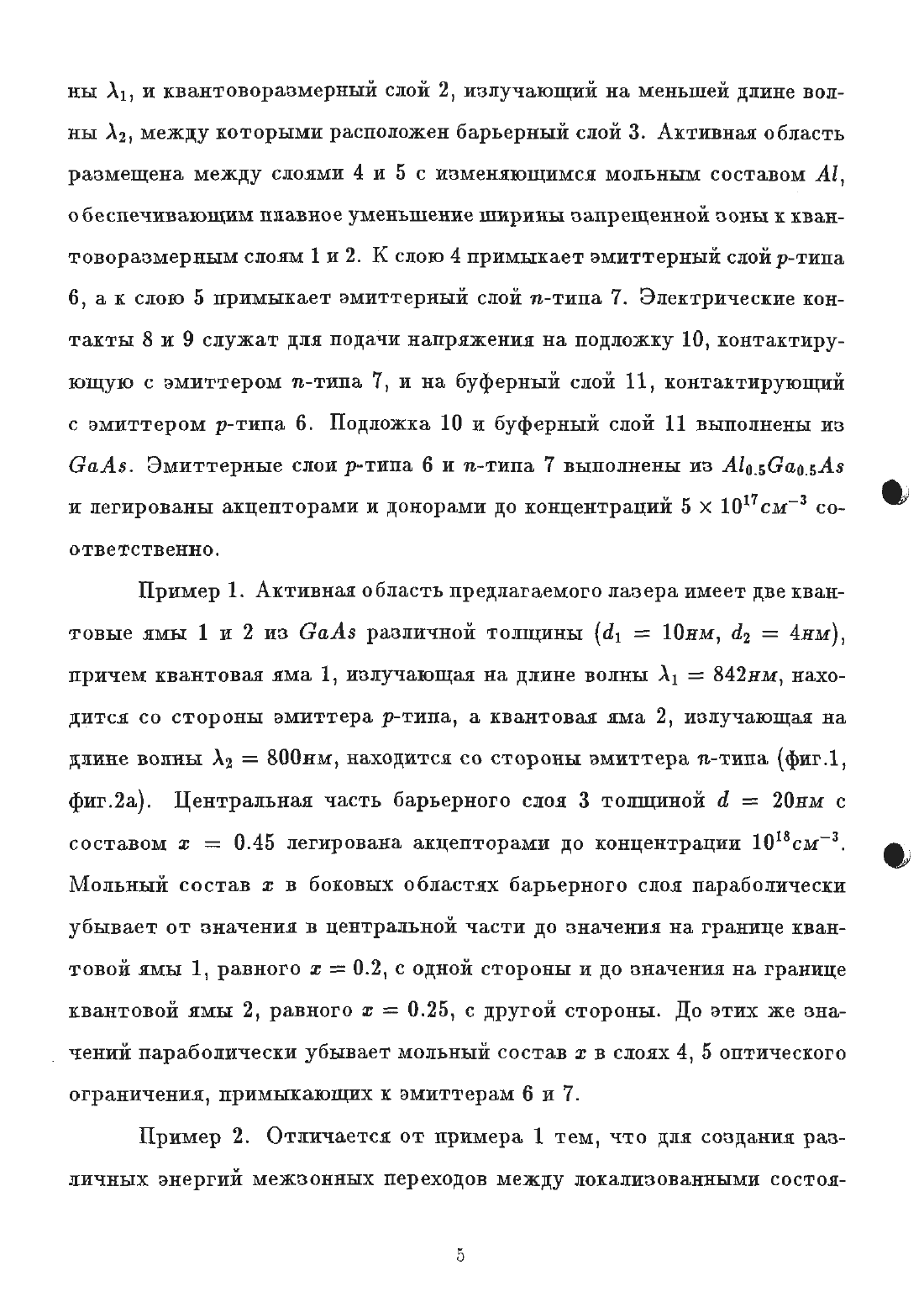 ны $\lambda_1$, и квантоворазмерный слой 2, излучающий на меньшей длине волны $\lambda_2$, между которыми расположен барьерный слой 3. Активная область размещена между слоями 4 и 5 с изменяющимся мольным составом $Al$, обеспечивающим плавное уменьшение ширины запрещенной зоны к квантоворазмерным слоям 1 и 2. К слою 4 примыкает эмиттерный слой $p$-типа 6, а к слою 5 примыкает эмиттерный слой $n$-типа 7. Электрические контакты 8 и 9 служат для подачи напряжения на подложку 10, контактирующую с эмиттером $n$-типа 7, и на буферный слой 11, контактирующий с эмиттером $p$-типа 6. Подложка 10 и буферный слой 11 выполнены из $GaAs$. Эмиттерные слои $p$-типа 6 и $n$-типа 7 выполнены из $Al_{0.5}Ga_{0.5}As$ и легированы акцепторами и донорами до концентраций $5 \times 10^{17} см^{-3}$ соответственно.

Пример 1. Активная область предлагаемого лазера имеет две квантовые ямы 1 и 2 из $GaAs$ различной толщины ($d_1 = 10нм$, $d_2 = 4нм$), причем квантовая яма 1, излучающая на длине волны $\lambda_1 = 842нм$, находится со стороны эмиттера $p$-типа, а квантовая яма 2, излучающая на длине волны $\lambda_2 = 800нм$, находится со стороны эмиттера $n$-типа (фиг.1, фиг.2а). Центральная часть барьерного слоя 3 толщиной $d = 20нм$ с составом $x = 0.45$ легирована акцепторами до концентрации $10^{18} см^{-3}$. Мольный состав $x$ в боковых областях барьерного слоя параболически убывает от значения в центральной части до значения на границе квантовой ямы 1, равного $x = 0.2$, с одной стороны и до значения на границе квантовой ямы 2, равного $x = 0.25$, с другой стороны. До этих же значений параболически убывает мольный состав $x$ в слоях 4, 5 оптического ограничения, примыкающих к эмиттерам 6 и 7.

Пример 2. Отличается от примера 1 тем, что для создания различных энергий межзонных переходов между локализованными состоя-

5